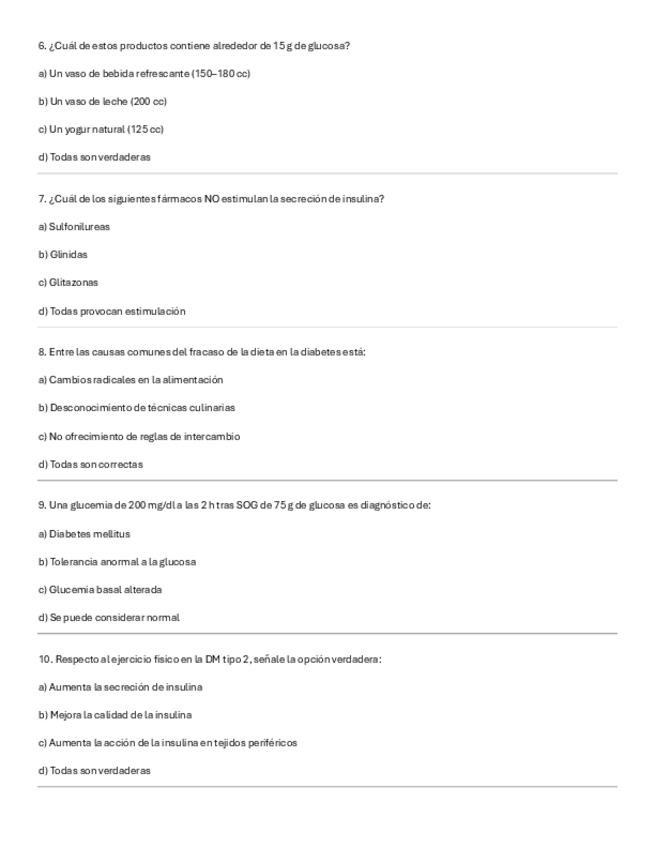 6. ¿Cuál de estos productos contiene alrededor de 15 g de glucosa?

a) Un vaso de bebida refrescante (150–180 cc)

b) Un vaso de leche (200 cc)

c) Un yogur natural (125 cc)

d) Todas son verdaderas

7. ¿Cuál de los siguientes fármacos NO estimulan la secreción de insulina?

a) Sulfonilureas

b) Glinidas

c) Glitazonas

d) Todas provocan estimulación

8. Entre las causas comunes del fracaso de la dieta en la diabetes está:

a) Cambios radicales en la alimentación

b) Desconocimiento de técnicas culinarias

c) No ofrecimiento de reglas de intercambio

d) Todas son correctas

9. Una glucemia de 200 mg/dl a las 2 h tras SOG de 75 g de glucosa es diagnóstico de:

a) Diabetes mellitus

b) Tolerancia anormal a la glucosa

c) Glucemia basal alterada

d) Se puede considerar normal

10. Respecto al ejercicio físico en la DM tipo 2, señale la opción verdadera:

a) Aumenta la secreción de insulina

b) Mejora la calidad de la insulina

c) Aumenta la acción de la insulina en tejidos periféricos

d) Todas son verdaderas